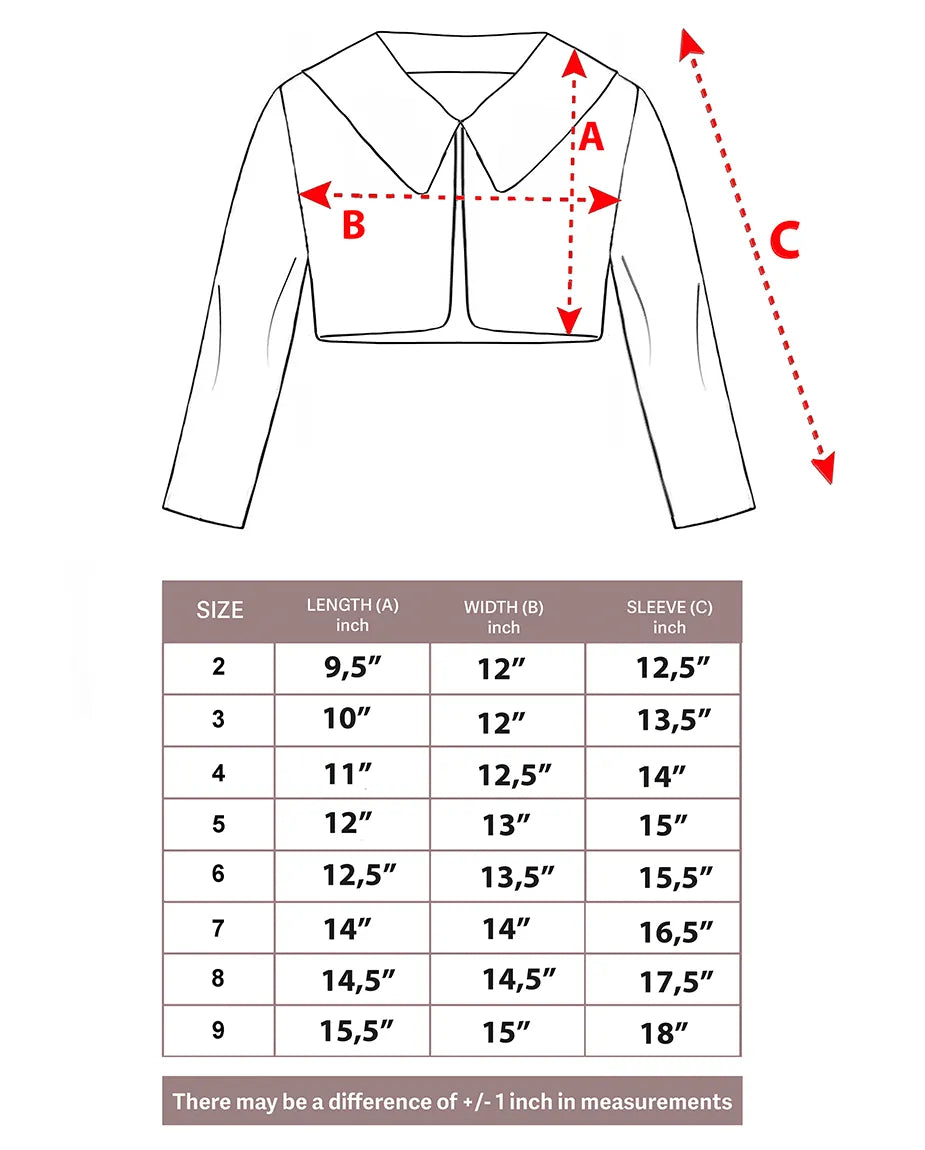 A
B
C

| SIZE | LENGTH (A) inch | WIDTH (B) inch | SLEEVE (C) inch |
|---|---|---|---|
| 2 | 9,5″ | 12″ | 12,5″ |
| 3 | 10″ | 12″ | 13,5″ |
| 4 | 11″ | 12,5″ | 14″ |
| 5 | 12″ | 13″ | 15″ |
| 6 | 12,5″ | 13,5″ | 15,5″ |
| 7 | 14″ | 14″ | 16,5″ |
| 8 | 14,5″ | 14,5″ | 17,5″ |
| 9 | 15,5″ | 15″ | 18″ |

There may be a difference of +/- 1 inch in measurements